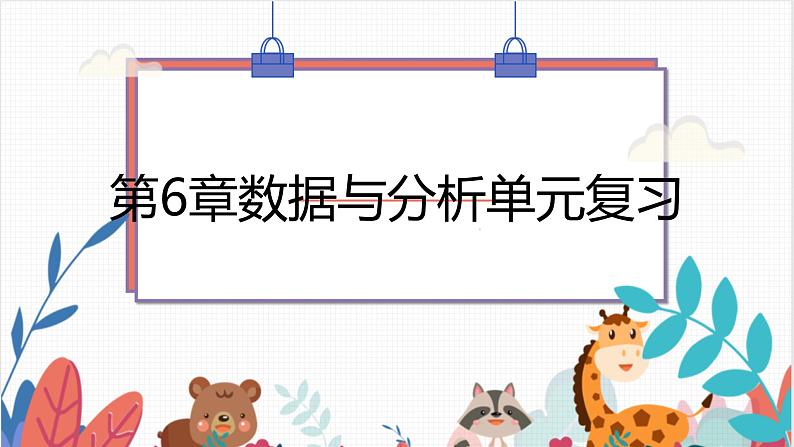 第6章数据与分析单元复习